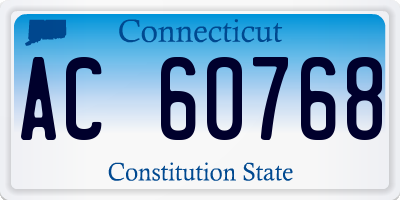 Connecticut

AC 60768

Constitution State